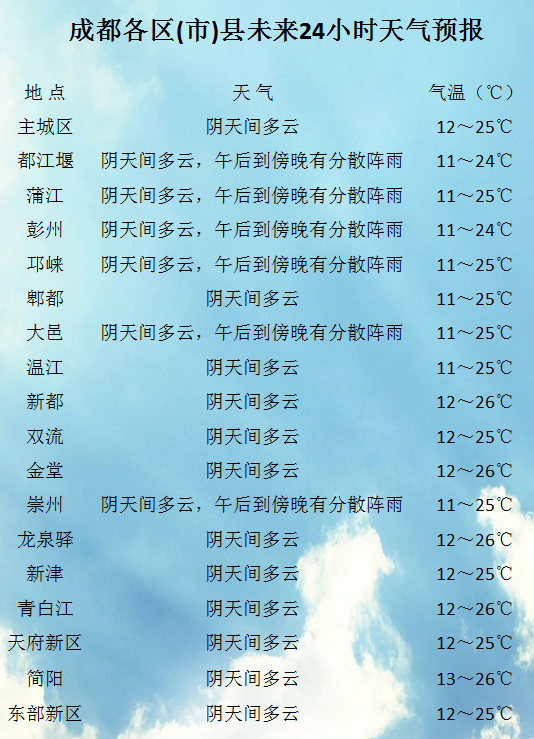 成都各区(市)县未来24小时天气预报

| 地 点 | 天 气 | 气温（℃） |
|---|---|---|
| 主城区 | 阴天间多云 | 12～25℃ |
| 都江堰 | 阴天间多云，午后到傍晚有分散阵雨 | 11～24℃ |
| 蒲江 | 阴天间多云，午后到傍晚有分散阵雨 | 11～25℃ |
| 彭州 | 阴天间多云，午后到傍晚有分散阵雨 | 11～24℃ |
| 邛崃 | 阴天间多云，午后到傍晚有分散阵雨 | 11～25℃ |
| 郫都 | 阴天间多云 | 11～25℃ |
| 大邑 | 阴天间多云，午后到傍晚有分散阵雨 | 11～25℃ |
| 温江 | 阴天间多云 | 11～25℃ |
| 新都 | 阴天间多云 | 12～26℃ |
| 双流 | 阴天间多云 | 12～25℃ |
| 金堂 | 阴天间多云 | 12～26℃ |
| 崇州 | 阴天间多云，午后到傍晚有分散阵雨 | 11～25℃ |
| 龙泉驿 | 阴天间多云 | 12～26℃ |
| 新津 | 阴天间多云 | 12～25℃ |
| 青白江 | 阴天间多云 | 12～26℃ |
| 天府新区 | 阴天间多云 | 12～25℃ |
| 简阳 | 阴天间多云 | 13～26℃ |
| 东部新区 | 阴天间多云 | 12～25℃ |